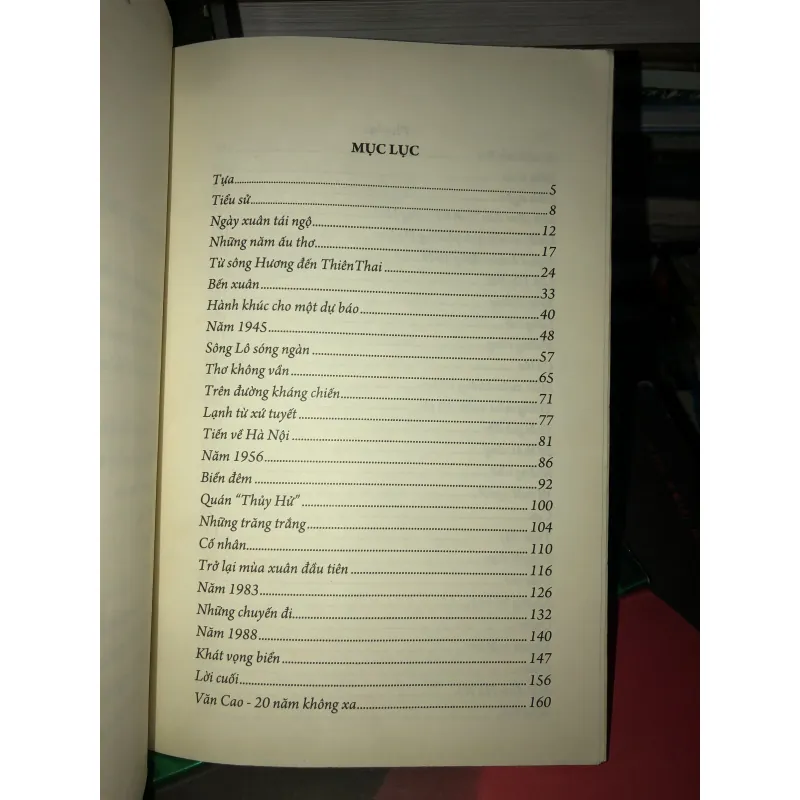 MỤC LỤC

Tựa 5
Tiểu sử 8
Ngày xuân tái ngộ 12
Những năm ấu thơ 17
Từ sông Hương đến ThiênThai 24
Bến xuân 33
Hành khúc cho một dự báo 40
Năm 1945 48
Sông Lô sóng ngàn 57
Thơ không vần 65
Trên đường kháng chiến 71
Lạnh từ xứ tuyết 77
Tiến về Hà Nội 81
Năm 1956 86
Biển đêm 92
Quán "Thủy Hử" 100
Những trăng trắng 104
Cố nhân 110
Trở lại mùa xuân đầu tiên 116
Năm 1983 126
Những chuyến đi 132
Năm 1988 140
Khát vọng biển 147
Lời cuối 156
Văn Cao - 20 năm không xa 160